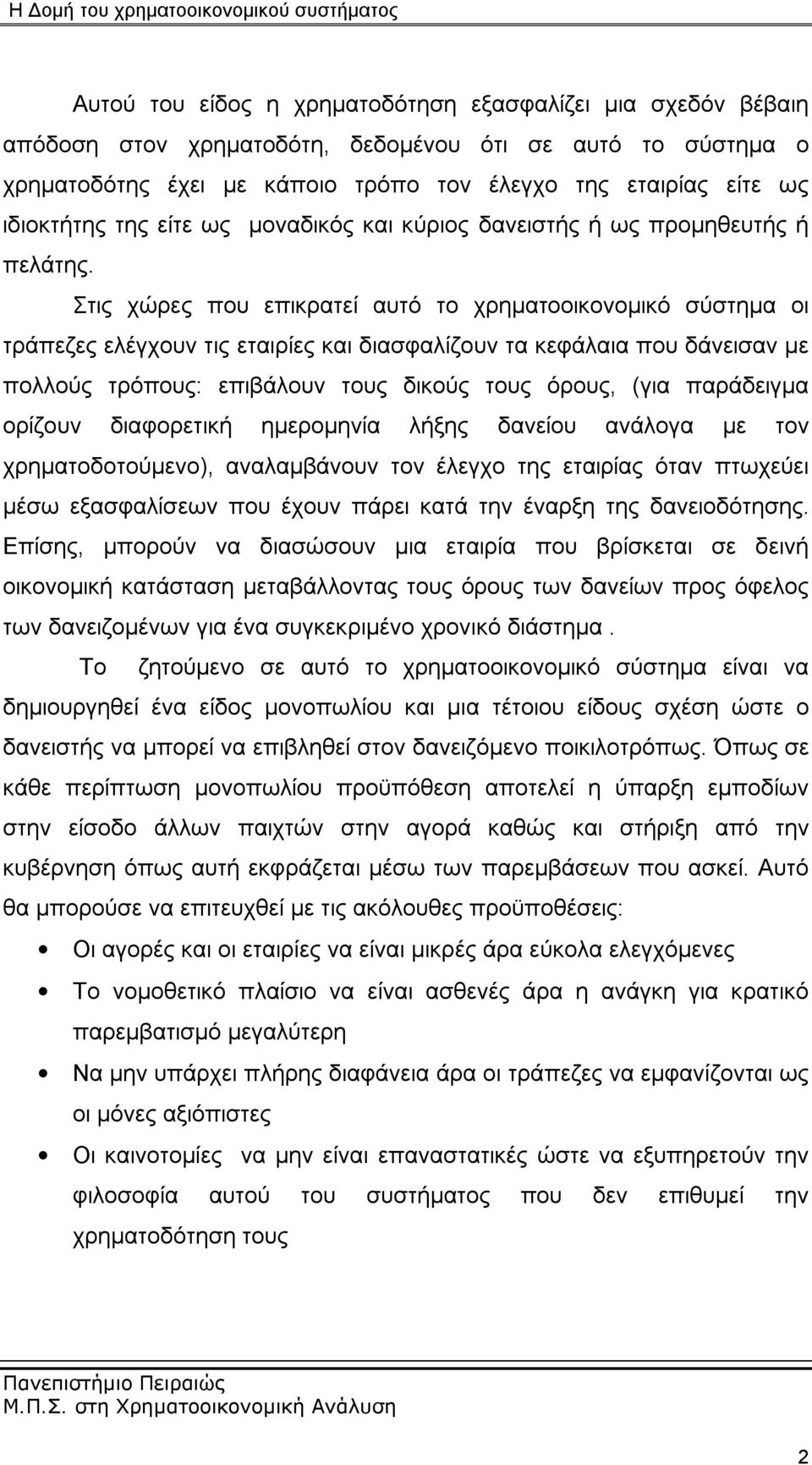 Η Δομή του χρηματοοικονομικού συστήματος

Αυτού του είδος η χρηματοδότηση εξασφαλίζει μια σχεδόν βέβαιη απόδοση στον χρηματοδότη, δεδομένου ότι σε αυτό το σύστημα ο χρηματοδότης έχει με κάποιο τρόπο τον έλεγχο της εταιρίας είτε ως ιδιοκτήτης της είτε ως μοναδικός και κύριος δανειστής ή ως προμηθευτής ή πελάτης.

Στις χώρες που επικρατεί αυτό το χρηματοοικονομικό σύστημα οι τράπεζες ελέγχουν τις εταιρίες και διασφαλίζουν τα κεφάλαια που δάνεισαν με πολλούς τρόπους: επιβάλουν τους δικούς τους όρους, (για παράδειγμα ορίζουν διαφορετική ημερομηνία λήξης δανείου ανάλογα με τον χρηματοδοτούμενο), αναλαμβάνουν τον έλεγχο της εταιρίας όταν πτωχεύει μέσω εξασφαλίσεων που έχουν πάρει κατά την έναρξη της δανειοδότησης. Επίσης, μπορούν να διασώσουν μια εταιρία που βρίσκεται σε δεινή οικονομική κατάσταση μεταβάλλοντας τους όρους των δανείων προς όφελος των δανειζομένων για ένα συγκεκριμένο χρονικό διάστημα .

Το ζητούμενο σε αυτό το χρηματοοικονομικό σύστημα είναι να δημιουργηθεί ένα είδος μονοπωλίου και μια τέτοιου είδους σχέση ώστε ο δανειστής να μπορεί να επιβληθεί στον δανειζόμενο ποικιλοτρόπως. Όπως σε κάθε περίπτωση μονοπωλίου προϋπόθεση αποτελεί η ύπαρξη εμποδίων στην είσοδο άλλων παιχτών στην αγορά καθώς και στήριξη από την κυβέρνηση όπως αυτή εκφράζεται μέσω των παρεμβάσεων που ασκεί. Αυτό θα μπορούσε να επιτευχθεί με τις ακόλουθες προϋποθέσεις:

• Οι αγορές και οι εταιρίες να είναι μικρές άρα εύκολα ελεγχόμενες
• Το νομοθετικό πλαίσιο να είναι ασθενές άρα η ανάγκη για κρατικό παρεμβατισμό μεγαλύτερη
• Να μην υπάρχει πλήρης διαφάνεια άρα οι τράπεζες να εμφανίζονται ως οι μόνες αξιόπιστες
• Οι καινοτομίες να μην είναι επαναστατικές ώστε να εξυπηρετούν την φιλοσοφία αυτού του συστήματος που δεν επιθυμεί την χρηματοδότηση τους

Πανεπιστήμιο Πειραιώς
Μ.Π.Σ. στη Χρηματοοικονομική Ανάλυση

2